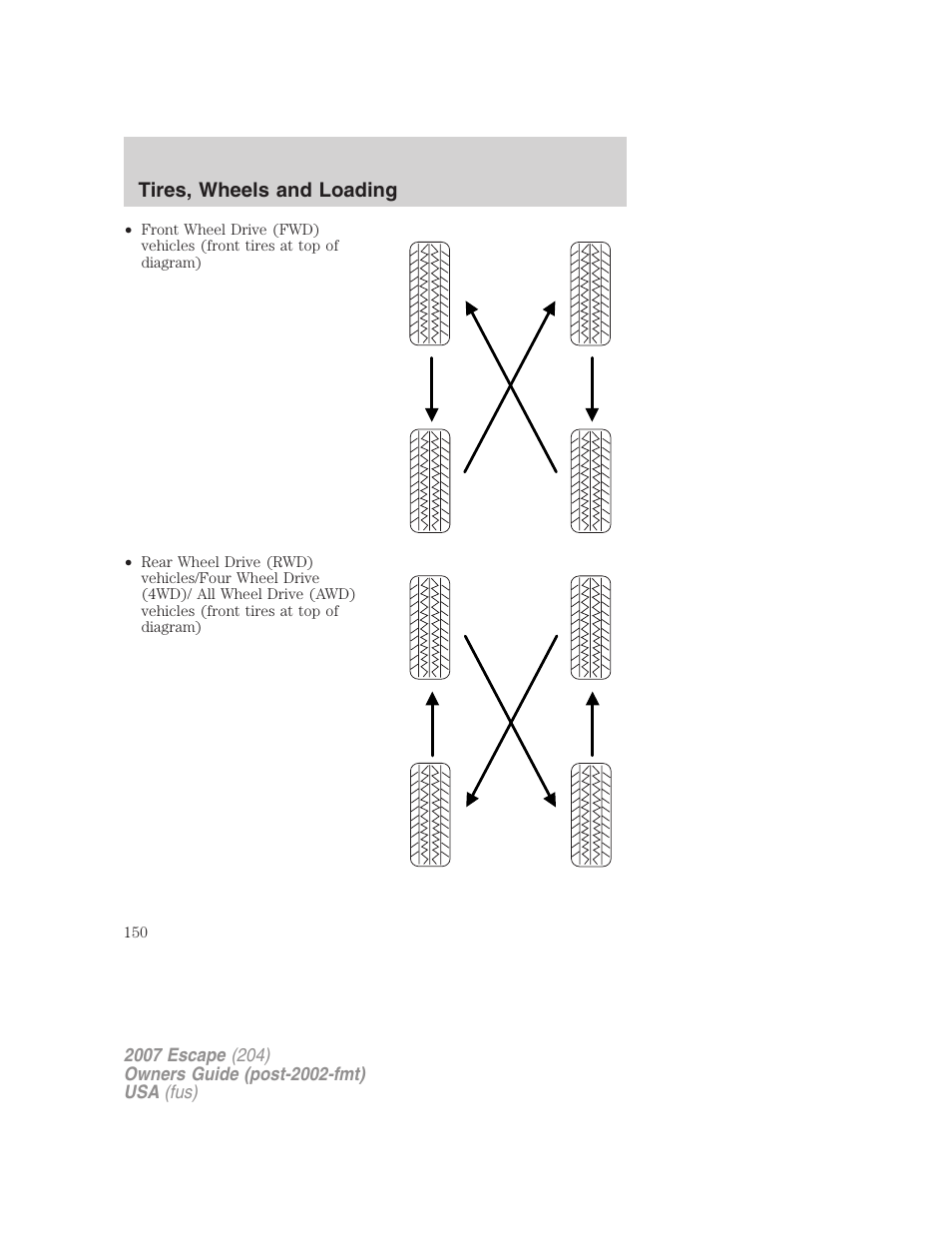 Tires, Wheels and Loading

• Front Wheel Drive (FWD) vehicles (front tires at top of diagram)

• Rear Wheel Drive (RWD) vehicles/Four Wheel Drive (4WD)/ All Wheel Drive (AWD) vehicles (front tires at top of diagram)

150

2007 Escape (204)
Owners Guide (post-2002-fmt)
USA (fus)